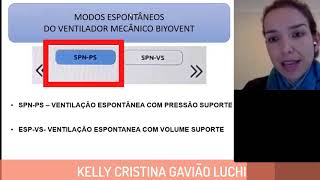 MODOS ESPONTÂNEOS
DO VENTILADOR MECÂNICO BIYOVENT

SPN-PS

SPN-VS

• SPN-PS – VENTILAÇÃO ESPONTÂNEA COM PRESSÃO SUPORTE

• ESP-VS- VENTILAÇÃO ESPONTANEA COM VOLUME SUPORTE

KELLY CRISTINA GAVIÃO LUCHI